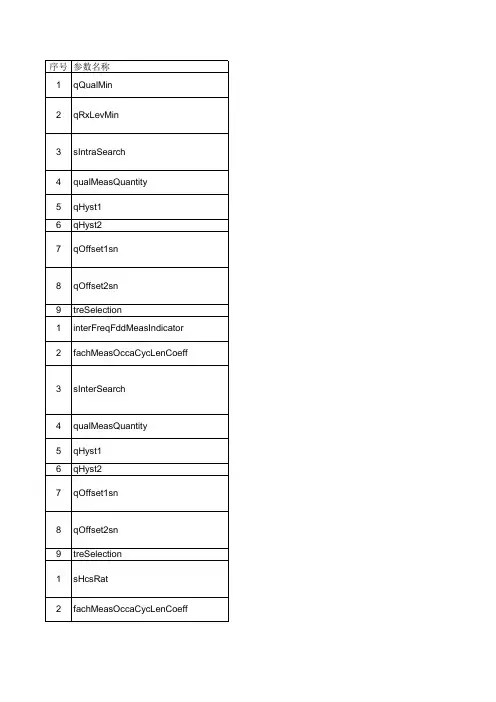 | 序号 | 参数名称 |
|---|---|
| 1 | qQualMin |
| 2 | qRxLevMin |
| 3 | sIntraSearch |
| 4 | qualMeasQuantity |
| 5 | qHyst1 |
| 6 | qHyst2 |
| 7 | qOffset1sn |
| 8 | qOffset2sn |
| 9 | treSelection |
| 1 | interFreqFddMeasIndicator |
| 2 | fachMeasOccaCycLenCoeff |
| 3 | sInterSearch |
| 4 | qualMeasQuantity |
| 5 | qHyst1 |
| 6 | qHyst2 |
| 7 | qOffset1sn |
| 8 | qOffset2sn |
| 9 | treSelection |
| 1 | sHcsRat |
| 2 | fachMeasOccaCycLenCoeff |